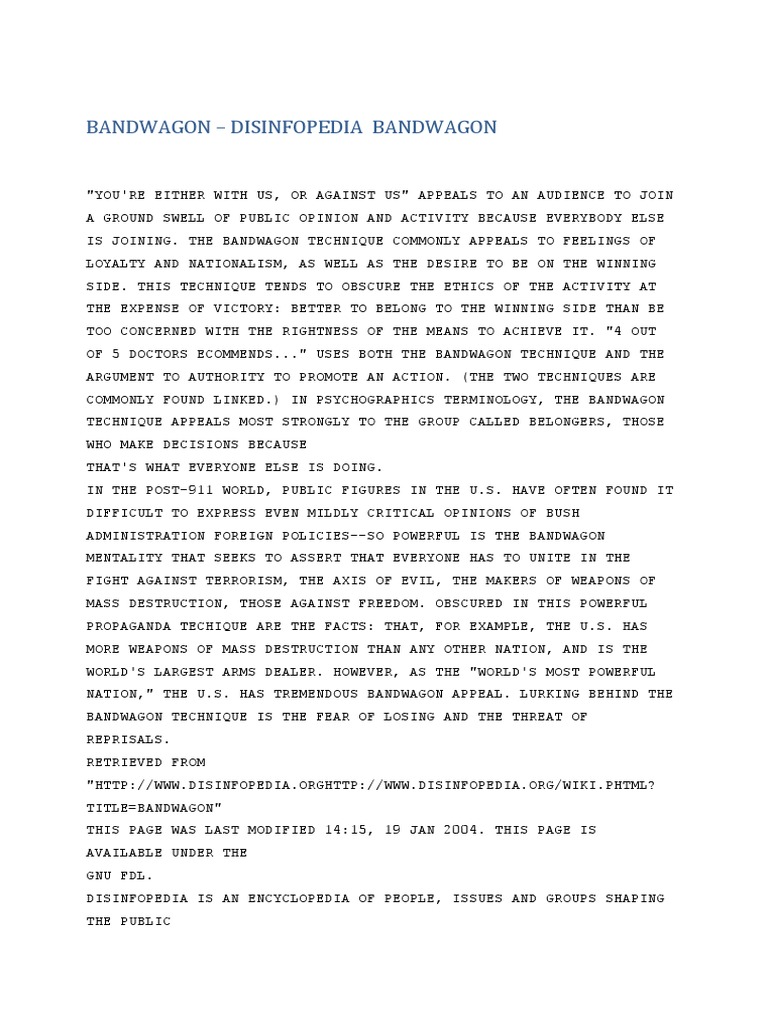 BANDWAGON – DISINFOPEDIA BANDWAGON

"YOU'RE EITHER WITH US, OR AGAINST US" APPEALS TO AN AUDIENCE TO JOIN A GROUND SWELL OF PUBLIC OPINION AND ACTIVITY BECAUSE EVERYBODY ELSE IS JOINING. THE BANDWAGON TECHNIQUE COMMONLY APPEALS TO FEELINGS OF LOYALTY AND NATIONALISM, AS WELL AS THE DESIRE TO BE ON THE WINNING SIDE. THIS TECHNIQUE TENDS TO OBSCURE THE ETHICS OF THE ACTIVITY AT THE EXPENSE OF VICTORY: BETTER TO BELONG TO THE WINNING SIDE THAN BE TOO CONCERNED WITH THE RIGHTNESS OF THE MEANS TO ACHIEVE IT. "4 OUT OF 5 DOCTORS ECOMMENDS..." USES BOTH THE BANDWAGON TECHNIQUE AND THE ARGUMENT TO AUTHORITY TO PROMOTE AN ACTION. (THE TWO TECHNIQUES ARE COMMONLY FOUND LINKED.) IN PSYCHOGRAPHICS TERMINOLOGY, THE BANDWAGON TECHNIQUE APPEALS MOST STRONGLY TO THE GROUP CALLED BELONGERS, THOSE WHO MAKE DECISIONS BECAUSE
THAT'S WHAT EVERYONE ELSE IS DOING.
IN THE POST-911 WORLD, PUBLIC FIGURES IN THE U.S. HAVE OFTEN FOUND IT DIFFICULT TO EXPRESS EVEN MILDLY CRITICAL OPINIONS OF BUSH ADMINISTRATION FOREIGN POLICIES--SO POWERFUL IS THE BANDWAGON MENTALITY THAT SEEKS TO ASSERT THAT EVERYONE HAS TO UNITE IN THE FIGHT AGAINST TERRORISM, THE AXIS OF EVIL, THE MAKERS OF WEAPONS OF MASS DESTRUCTION, THOSE AGAINST FREEDOM. OBSCURED IN THIS POWERFUL PROPAGANDA TECHIQUE ARE THE FACTS: THAT, FOR EXAMPLE, THE U.S. HAS MORE WEAPONS OF MASS DESTRUCTION THAN ANY OTHER NATION, AND IS THE WORLD'S LARGEST ARMS DEALER. HOWEVER, AS THE "WORLD'S MOST POWERFUL NATION," THE U.S. HAS TREMENDOUS BANDWAGON APPEAL. LURKING BEHIND THE BANDWAGON TECHNIQUE IS THE FEAR OF LOSING AND THE THREAT OF REPRISALS.
RETRIEVED FROM
"HTTP://WWW.DISINFOPEDIA.ORGHTTP://WWW.DISINFOPEDIA.ORG/WIKI.PHTML?TITLE=BANDWAGON"
THIS PAGE WAS LAST MODIFIED 14:15, 19 JAN 2004. THIS PAGE IS AVAILABLE UNDER THE
GNU FDL.
DISINFOPEDIA IS AN ENCYCLOPEDIA OF PEOPLE, ISSUES AND GROUPS SHAPING THE PUBLIC